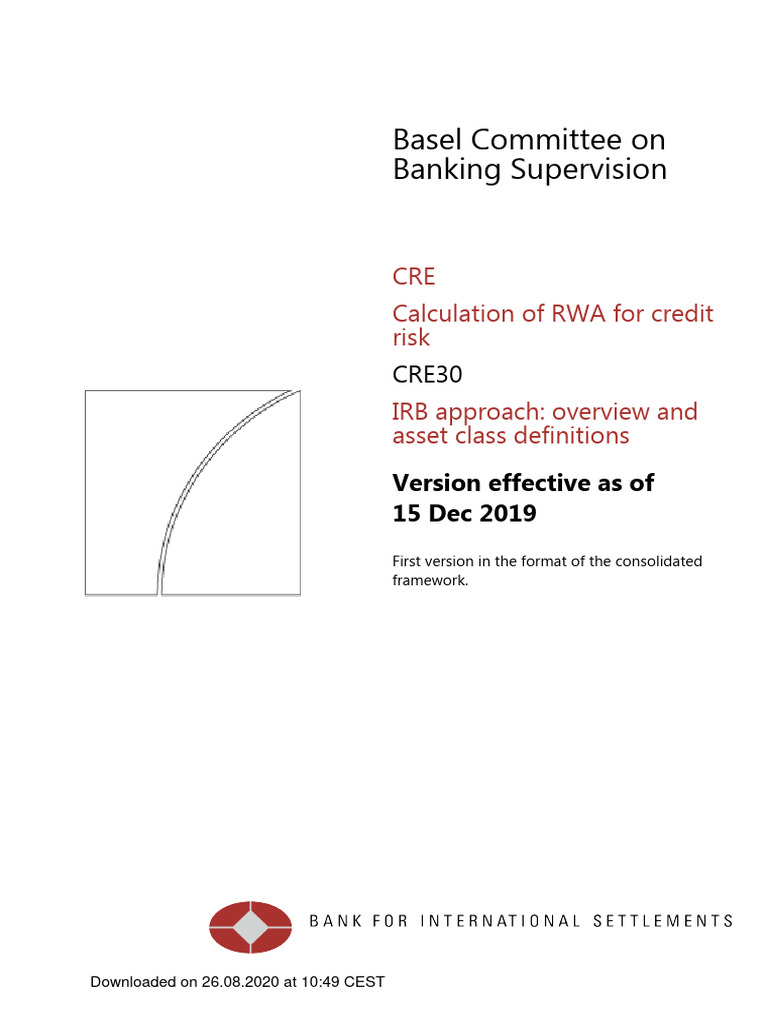 Basel Committee on Banking Supervision

CRE

Calculation of RWA for credit risk

CRE30

IRB approach: overview and asset class definitions

Version effective as of 15 Dec 2019

First version in the format of the consolidated framework.

BANK FOR INTERNATIONAL SETTLEMENTS

Downloaded on 26.08.2020 at 10:49 CEST